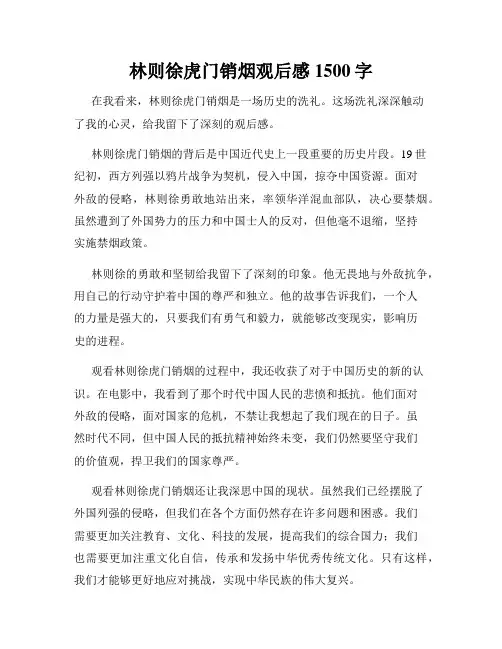 林则徐虎门销烟观后感 1500 字

在我看来，林则徐虎门销烟是一场历史的洗礼。这场洗礼深深触动了我的心灵，给我留下了深刻的观后感。

林则徐虎门销烟的背后是中国近代史上一段重要的历史片段。19 世纪初，西方列强以鸦片战争为契机，侵入中国，掠夺中国资源。面对外敌的侵略，林则徐勇敢地站出来，率领华洋混血部队，决心要禁烟。虽然遭到了外国势力的压力和中国士人的反对，但他毫不退缩，坚持实施禁烟政策。

林则徐的勇敢和坚韧给我留下了深刻的印象。他无畏地与外敌抗争，用自己的行动守护着中国的尊严和独立。他的故事告诉我们，一个人的力量是强大的，只要我们有勇气和毅力，就能够改变现实，影响历史的进程。

观看林则徐虎门销烟的过程中，我还收获了对于中国历史的新的认识。在电影中，我看到了那个时代中国人民的悲愤和抵抗。他们面对外敌的侵略，面对国家的危机，不禁让我想起了我们现在的日子。虽然时代不同，但中国人民的抵抗精神始终未变，我们仍然要坚守我们的价值观，捍卫我们的国家尊严。

观看林则徐虎门销烟还让我深思中国的现状。虽然我们已经摆脱了外国列强的侵略，但我们在各个方面仍然存在许多问题和困惑。我们需要更加关注教育、文化、科技的发展，提高我们的综合国力；我们也需要更加注重文化自信，传承和发扬中华优秀传统文化。只有这样，我们才能够更好地应对挑战，实现中华民族的伟大复兴。